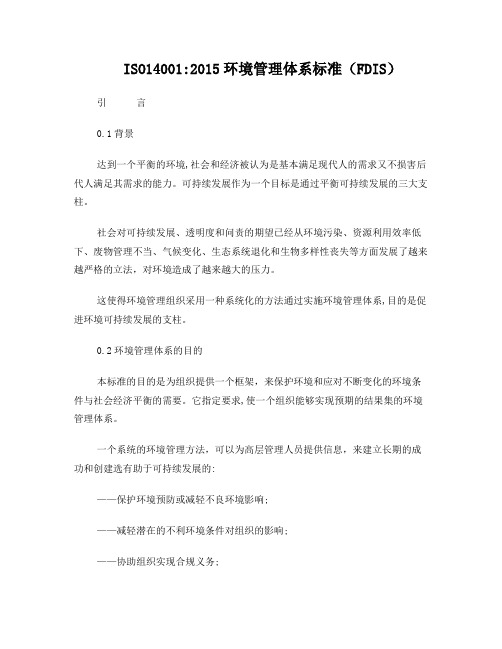 ISO14001:2015 环境管理体系标准（FDIS）

引　　言

0.1 背景

达到一个平衡的环境，社会和经济被认为是基本满足现代人的需求又不损害后代人满足其需求的能力。可持续发展作为一个目标是通过平衡可持续发展的三大支柱。

社会对可持续发展、透明度和问责的期望已经从环境污染、资源利用效率低下、废物管理不当、气候变化、生态系统退化和生物多样性丧失等方面发展了越来越严格的立法，对环境造成了越来越大的压力。

这使得环境管理组织采用一种系统化的方法通过实施环境管理体系，目的是促进环境可持续发展的支柱。

0.2 环境管理体系的目的

本标准的目的是为组织提供一个框架，来保护环境和应对不断变化的环境条件与社会经济平衡的需要。它指定要求，使一个组织能够实现预期的结果集的环境管理体系。

一个系统的环境管理方法，可以为高层管理人员提供信息，来建立长期的成功和创建选有助于可持续发展的：

——保护环境预防或减轻不良环境影响；

——减轻潜在的不利环境条件对组织的影响；

——协助组织实现合规义务；